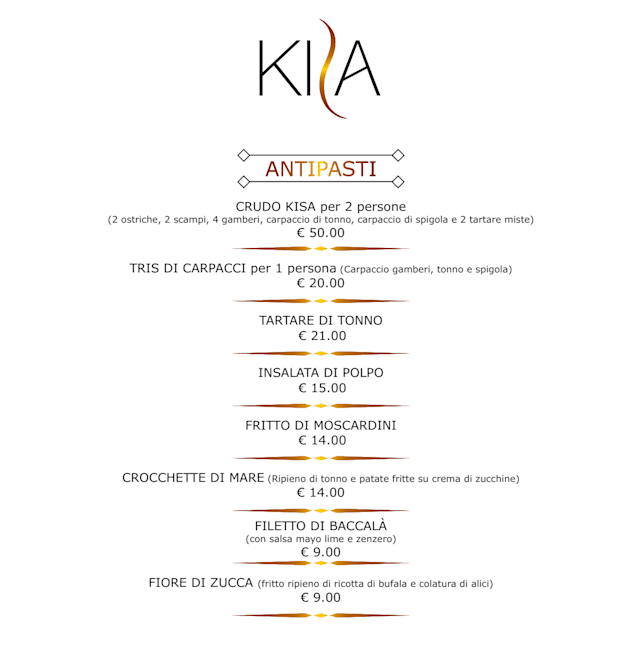 KISA

ANTIPASTI

CRUDO KISA per 2 persone
(2 ostriche, 2 scampi, 4 gamberi, carpaccio di tonno, carpaccio di spigola e 2 tartare miste)
€ 50.00

TRIS DI CARPACCI per 1 persona (Carpaccio gamberi, tonno e spigola)
€ 20.00

TARTARE DI TONNO
€ 21.00

INSALATA DI POLPO
€ 15.00

FRITTO DI MOSCARDINI
€ 14.00

CROCCHETTE DI MARE (Ripieno di tonno e patate fritte su crema di zucchine)
€ 14.00

FILETTO DI BACCALÀ
(con salsa mayo lime e zenzero)
€ 9.00

FIORE DI ZUCCA (fritto ripieno di ricotta di bufala e colatura di alici)
€ 9.00